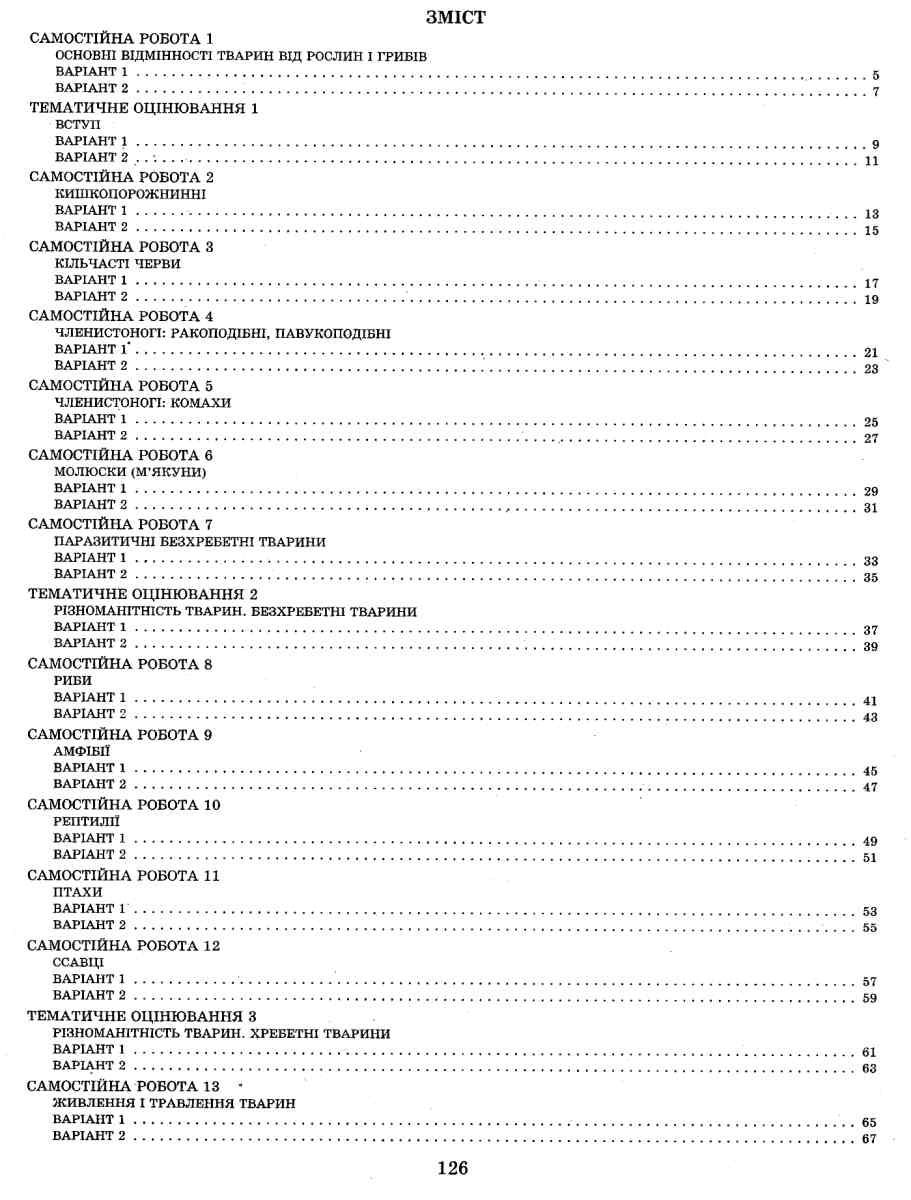 ЗМІСТ

САМОСТІЙНА РОБОТА 1
ОСНОВНІ ВІДМІННОСТІ ТВАРИН ВІД РОСЛИН І ГРИБІВ
ВАРІАНТ 1 . . . . . . . . . . 5
ВАРІАНТ 2 . . . . . . . . . . 7

ТЕМАТИЧНЕ ОЦІНЮВАННЯ 1
ВСТУП
ВАРІАНТ 1 . . . . . . . . . . 9
ВАРІАНТ 2 . . . . . . . . . . 11

САМОСТІЙНА РОБОТА 2
КИШКОПОРОЖНИННІ
ВАРІАНТ 1 . . . . . . . . . . 13
ВАРІАНТ 2 . . . . . . . . . . 15

САМОСТІЙНА РОБОТА 3
КІЛЬЧАСТІ ЧЕРВИ
ВАРІАНТ 1 . . . . . . . . . . 17
ВАРІАНТ 2 . . . . . . . . . . 19

САМОСТІЙНА РОБОТА 4
ЧЛЕНИСТОНОГІ: РАКОПОДІБНІ, ПАВУКОПОДІБНІ
ВАРІАНТ 1 . . . . . . . . . . 21
ВАРІАНТ 2 . . . . . . . . . . 23

САМОСТІЙНА РОБОТА 5
ЧЛЕНИСТОНОГІ: КОМАХИ
ВАРІАНТ 1 . . . . . . . . . . 25
ВАРІАНТ 2 . . . . . . . . . . 27

САМОСТІЙНА РОБОТА 6
МОЛЮСКИ (М'ЯКУНИ)
ВАРІАНТ 1 . . . . . . . . . . 29
ВАРІАНТ 2 . . . . . . . . . . 31

САМОСТІЙНА РОБОТА 7
ПАРАЗИТИЧНІ БЕЗХРЕБЕТНІ ТВАРИНИ
ВАРІАНТ 1 . . . . . . . . . . 33
ВАРІАНТ 2 . . . . . . . . . . 35

ТЕМАТИЧНЕ ОЦІНЮВАННЯ 2
РІЗНОМАНІТНІСТЬ ТВАРИН. БЕЗХРЕБЕТНІ ТВАРИНИ
ВАРІАНТ 1 . . . . . . . . . . 37
ВАРІАНТ 2 . . . . . . . . . . 39

САМОСТІЙНА РОБОТА 8
РИБИ
ВАРІАНТ 1 . . . . . . . . . . 41
ВАРІАНТ 2 . . . . . . . . . . 43

САМОСТІЙНА РОБОТА 9
АМФІБІЇ
ВАРІАНТ 1 . . . . . . . . . . 45
ВАРІАНТ 2 . . . . . . . . . . 47

САМОСТІЙНА РОБОТА 10
РЕПТИЛІЇ
ВАРІАНТ 1 . . . . . . . . . . 49
ВАРІАНТ 2 . . . . . . . . . . 51

САМОСТІЙНА РОБОТА 11
ПТАХИ
ВАРІАНТ 1 . . . . . . . . . . 53
ВАРІАНТ 2 . . . . . . . . . . 55

САМОСТІЙНА РОБОТА 12
ССАВЦІ
ВАРІАНТ 1 . . . . . . . . . . 57
ВАРІАНТ 2 . . . . . . . . . . 59

ТЕМАТИЧНЕ ОЦІНЮВАННЯ 3
РІЗНОМАНІТНІСТЬ ТВАРИН. ХРЕБЕТНІ ТВАРИНИ
ВАРІАНТ 1 . . . . . . . . . . 61
ВАРІАНТ 2 . . . . . . . . . . 63

САМОСТІЙНА РОБОТА 13
ЖИВЛЕННЯ І ТРАВЛЕННЯ ТВАРИН
ВАРІАНТ 1 . . . . . . . . . . 65
ВАРІАНТ 2 . . . . . . . . . . 67

126